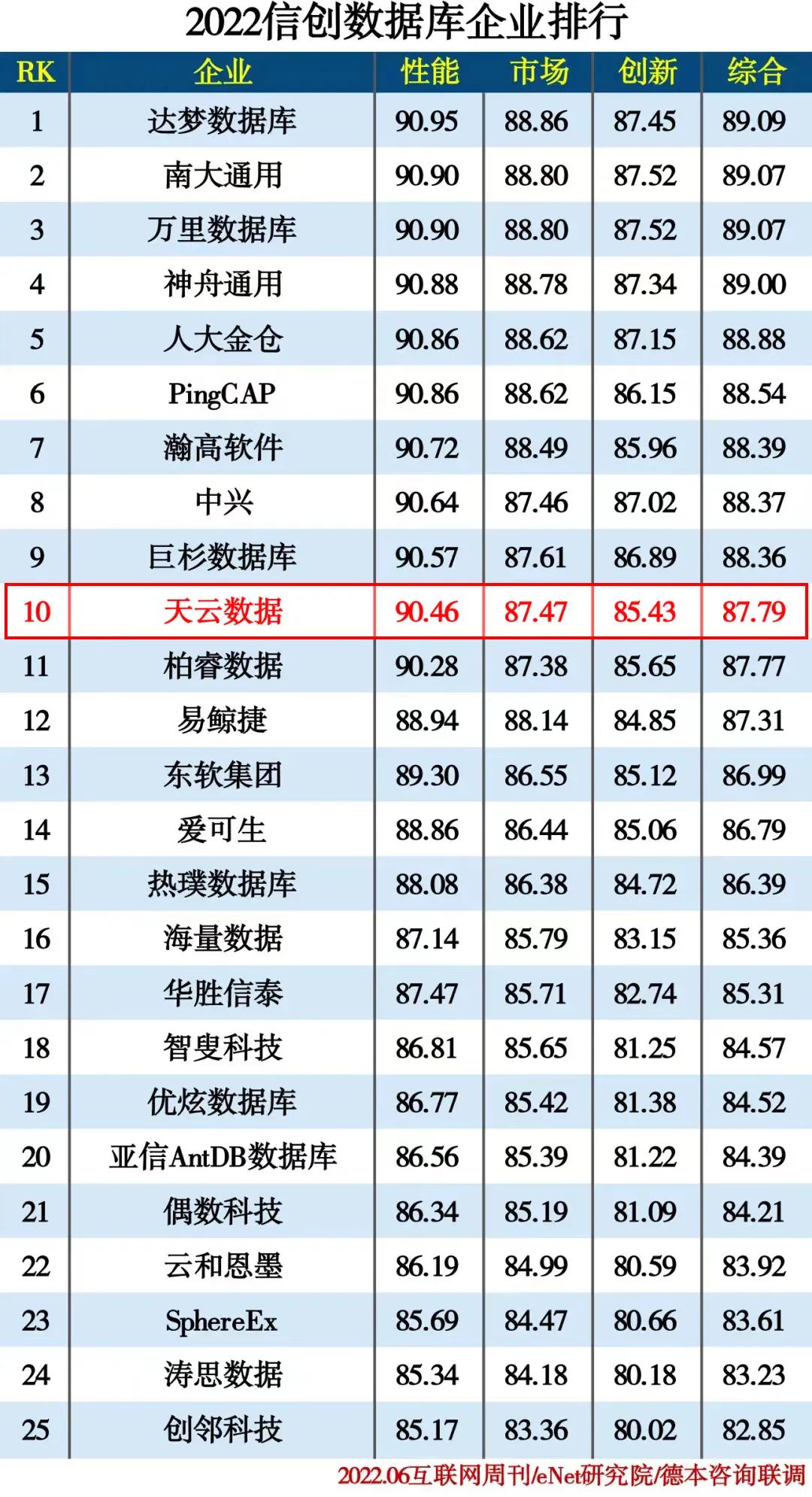 2022信创数据库企业排行

| RK | 企业 | 性能 | 市场 | 创新 | 综合 |
|---|---|---|---|---|---|
| 1 | 达梦数据库 | 90.95 | 88.86 | 87.45 | 89.09 |
| 2 | 南大通用 | 90.90 | 88.80 | 87.52 | 89.07 |
| 3 | 万里数据库 | 90.90 | 88.80 | 87.52 | 89.07 |
| 4 | 神舟通用 | 90.88 | 88.78 | 87.34 | 89.00 |
| 5 | 人大金仓 | 90.86 | 88.62 | 87.15 | 88.88 |
| 6 | PingCAP | 90.86 | 88.62 | 86.15 | 88.54 |
| 7 | 瀚高软件 | 90.72 | 88.49 | 85.96 | 88.39 |
| 8 | 中兴 | 90.64 | 87.46 | 87.02 | 88.37 |
| 9 | 巨杉数据库 | 90.57 | 87.61 | 86.89 | 88.36 |
| 10 | 天云数据 | 90.46 | 87.47 | 85.43 | 87.79 |
| 11 | 柏睿数据 | 90.28 | 87.38 | 85.65 | 87.77 |
| 12 | 易鲸捷 | 88.94 | 88.14 | 84.85 | 87.31 |
| 13 | 东软集团 | 89.30 | 86.55 | 85.12 | 86.99 |
| 14 | 爱可生 | 88.86 | 86.44 | 85.06 | 86.79 |
| 15 | 热璞数据库 | 88.08 | 86.38 | 84.72 | 86.39 |
| 16 | 海量数据 | 87.14 | 85.79 | 83.15 | 85.36 |
| 17 | 华胜信泰 | 87.47 | 85.71 | 82.74 | 85.31 |
| 18 | 智叟科技 | 86.81 | 85.65 | 81.25 | 84.57 |
| 19 | 优炫数据库 | 86.77 | 85.42 | 81.38 | 84.52 |
| 20 | 亚信AntDB数据库 | 86.56 | 85.39 | 81.22 | 84.39 |
| 21 | 偶数科技 | 86.34 | 85.19 | 81.09 | 84.21 |
| 22 | 云和恩墨 | 86.19 | 84.99 | 80.59 | 83.92 |
| 23 | SphereEx | 85.69 | 84.47 | 80.66 | 83.61 |
| 24 | 涛思数据 | 85.34 | 84.18 | 80.18 | 83.23 |
| 25 | 创邻科技 | 85.17 | 83.36 | 80.02 | 82.85 |

2022.06互联网周刊/eNet研究院/德本咨询联调